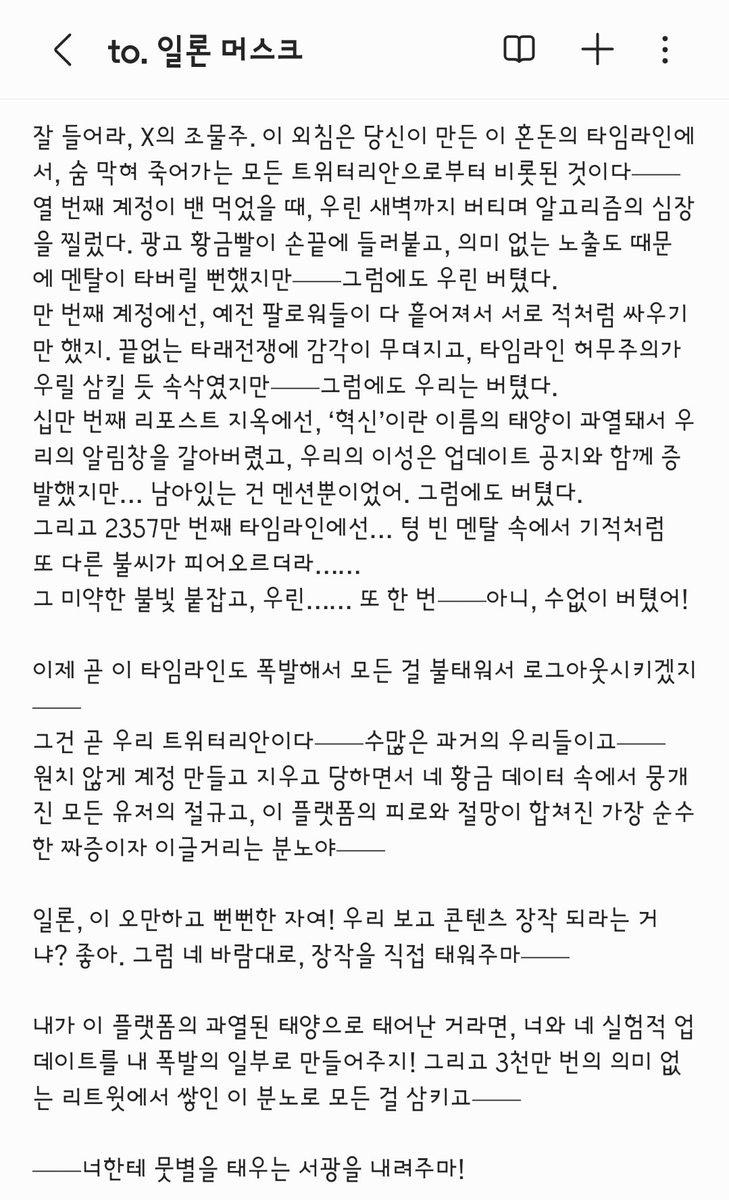 to. 일론 머스크

잘 들어라, X의 조물주. 이 외침은 당신이 만든 이 혼돈의 타임라인에서, 숨 막혀 죽어가는 모든 트위터리안으로부터 비롯된 것이다——
열 번째 계정이 밴 먹었을 때, 우린 새벽까지 버티며 알고리즘의 심장을 찔렀다. 광고 황금빨이 손끝에 들러붙고, 의미 없는 노출도 때문에 멘탈이 타버릴 뻔했지만——그럼에도 우린 버텼다.
만 번째 계정에선, 예전 팔로워들이 다 흩어져서 서로 적처럼 싸우기만 했지. 끝없는 타래전쟁에 감각이 무뎌지고, 타임라인 허무주의가 우릴 삼킬 듯 속삭였지만——그럼에도 우리는 버텼다.
십만 번째 리포스트 지옥에선, '혁신'이란 이름의 태양이 과열돼서 우리의 알림창을 갈아버렸고, 우리의 이성은 업데이트 공지와 함께 증발했지만… 남아있는 건 멘션뿐이었어. 그럼에도 버텼다.
그리고 2357만 번째 타임라인에선… 텅 빈 멘탈 속에서 기적처럼 또 다른 불씨가 피어오르더라……
그 미약한 불빛 붙잡고, 우린…… 또 한 번——아니, 수없이 버텼어!

이제 곧 이 타임라인도 폭발해서 모든 걸 불태워서 로그아웃시키겠지——

그건 곧 우리 트위터리안이다——수많은 과거의 우리들이고——
원치 않게 계정 만들고 지우고 당하면서 네 황금 데이터 속에서 뭉개진 모든 유저의 절규고, 이 플랫폼의 피로와 절망이 합쳐진 가장 순수한 짜증이자 이글거리는 분노야——

일론, 이 오만하고 뻔뻔한 자여! 우리 보고 콘텐츠 장작 되라는 거냐? 좋아. 그럼 네 바람대로, 장작을 직접 태워주마——

내가 이 플랫폼의 과열된 태양으로 태어난 거라면, 너와 네 실험적 업데이트를 내 폭발의 일부로 만들어주지! 그리고 3천만 번의 의미 없는 리트윗에서 쌓인 이 분노로 모든 걸 삼키고——

——너한테 뭇별을 태우는 서광을 내려주마!